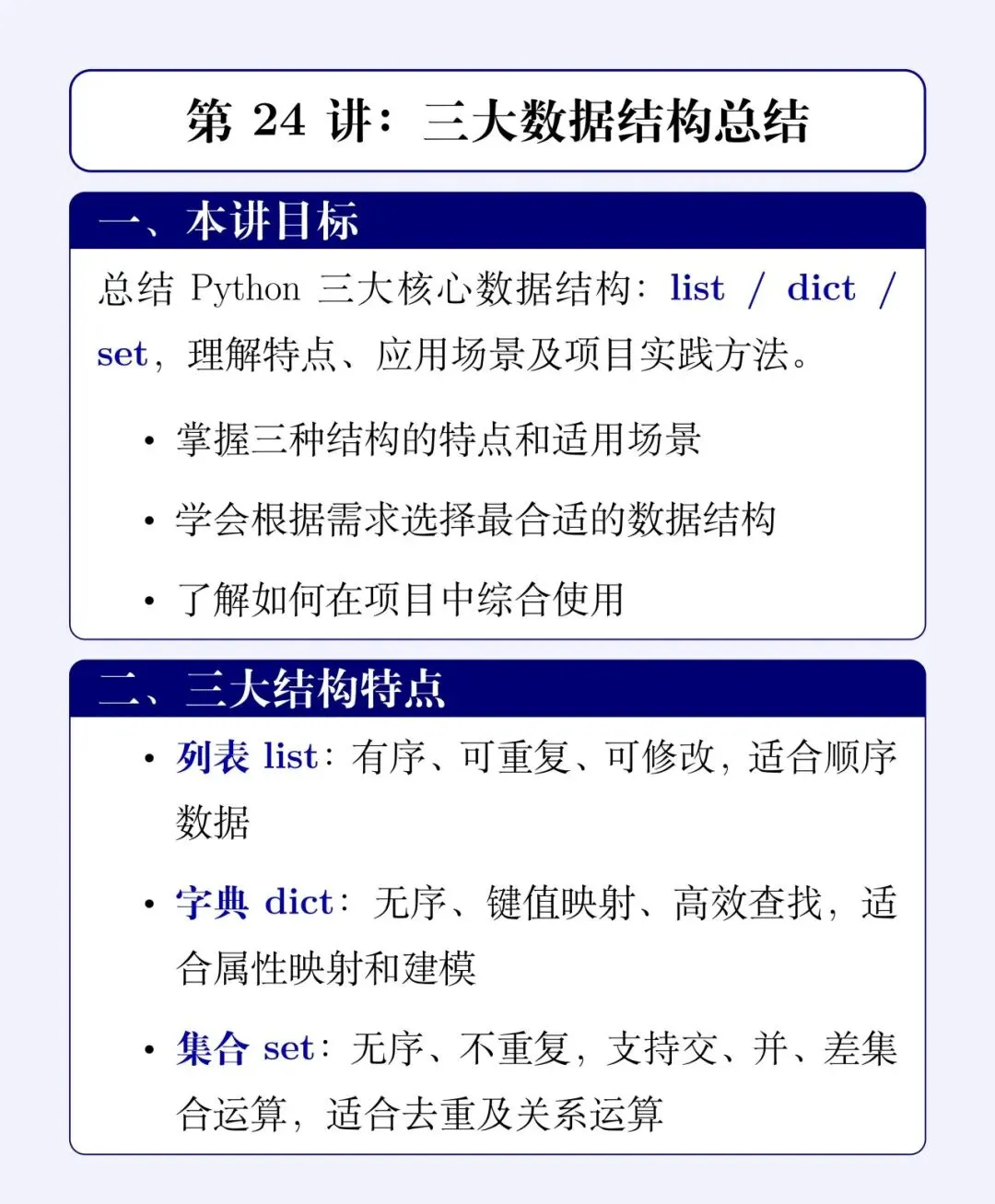 第24讲：三大数据结构总结

一、本讲目标

总结Python三大核心数据结构：list / dict / set，理解特点、应用场景及项目实践方法。

• 掌握三种结构的特点和适用场景

• 学会根据需求选择最合适的数据结构

• 了解如何在项目中综合使用

二、三大结构特点

• 列表list：有序、可重复、可修改，适合顺序数据

• 字典dict：无序、键值映射、高效查找，适合属性映射和建模

• 集合set：无序、不重复，支持交、并、差集合运算，适合去重及关系运算